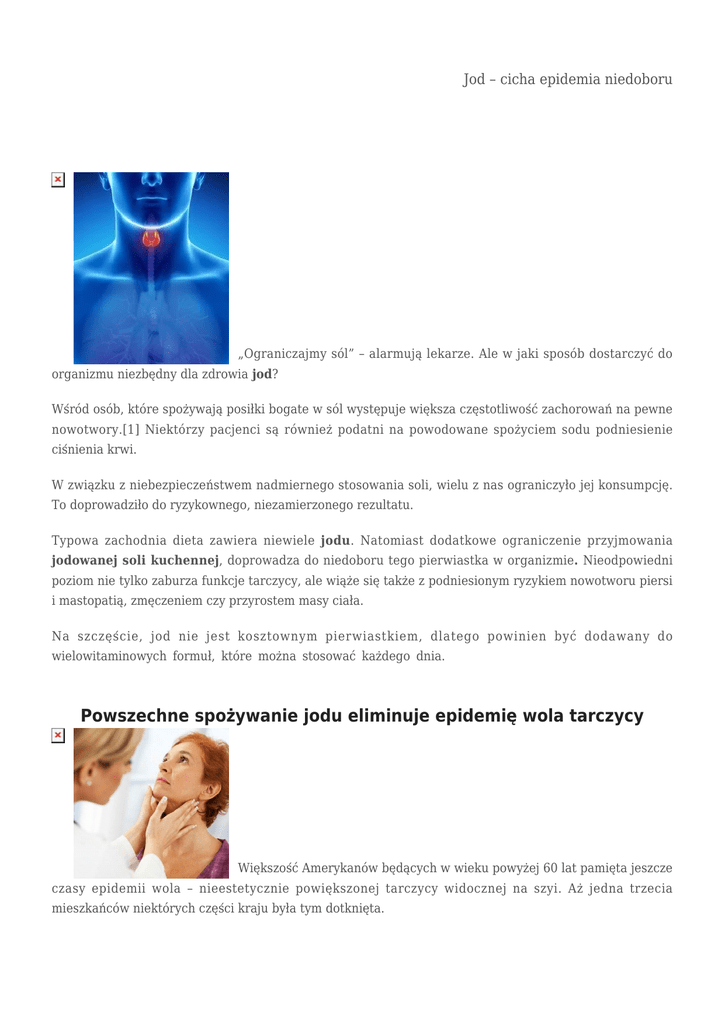 Jod – cicha epidemia niedoboru

„Ograniczajmy sól” – alarmują lekarze. Ale w jaki sposób dostarczyć do organizmu niezbędny dla zdrowia jod?

Wśród osób, które spożywają posiłki bogate w sól występuje większa częstotliwość zachorowań na pewne nowotwory.[1] Niektórzy pacjenci są również podatni na powodowane spożyciem sodu podniesienie ciśnienia krwi.

W związku z niebezpieczeństwem nadmiernego stosowania soli, wielu z nas ograniczyło jej konsumpcję. To doprowadziło do ryzykownego, niezamierzonego rezultatu.

Typowa zachodnia dieta zawiera niewiele jodu. Natomiast dodatkowe ograniczenie przyjmowania jodowanej soli kuchennej, doprowadza do niedoboru tego pierwiastka w organizmie. Nieodpowiedni poziom nie tylko zaburza funkcje tarczycy, ale wiąże się także z podniesionym ryzykiem nowotworu piersi i mastopatią, zmęczeniem czy przyrostem masy ciała.

Na szczęście, jod nie jest kosztownym pierwiastkiem, dlatego powinien być dodawany do wielowitaminowych formuł, które można stosować każdego dnia.

Powszechne spożywanie jodu eliminuje epidemię wola tarczycy

Większość Amerykanów będących w wieku powyżej 60 lat pamięta jeszcze czasy epidemii wola – nieestetycznie powiększonej tarczycy widocznej na szyi. Aż jedna trzecia mieszkańców niektórych części kraju była tym dotknięta.